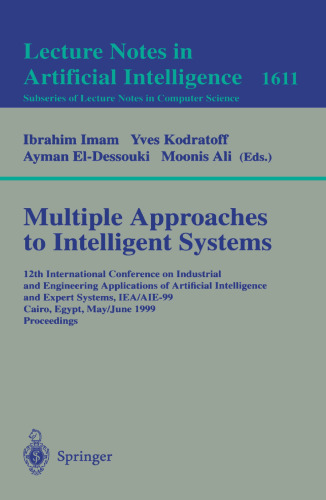 Lecture Notes in
Artificial Intelligence 1611
Subseries of Lecture Notes in Computer Science

Ibrahim Imam Yves Kodratoff
Ayman El-Dessouki Moonis Ali (Eds.)

Multiple Approaches
to Intelligent Systems

12th International Conference on Industrial and Engineering Applications of Artificial Intelligence and Expert Systems, IEA/AIE-99
Cairo, Egypt, May/June 1999
Proceedings

Springer